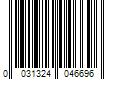 0 031324 046696